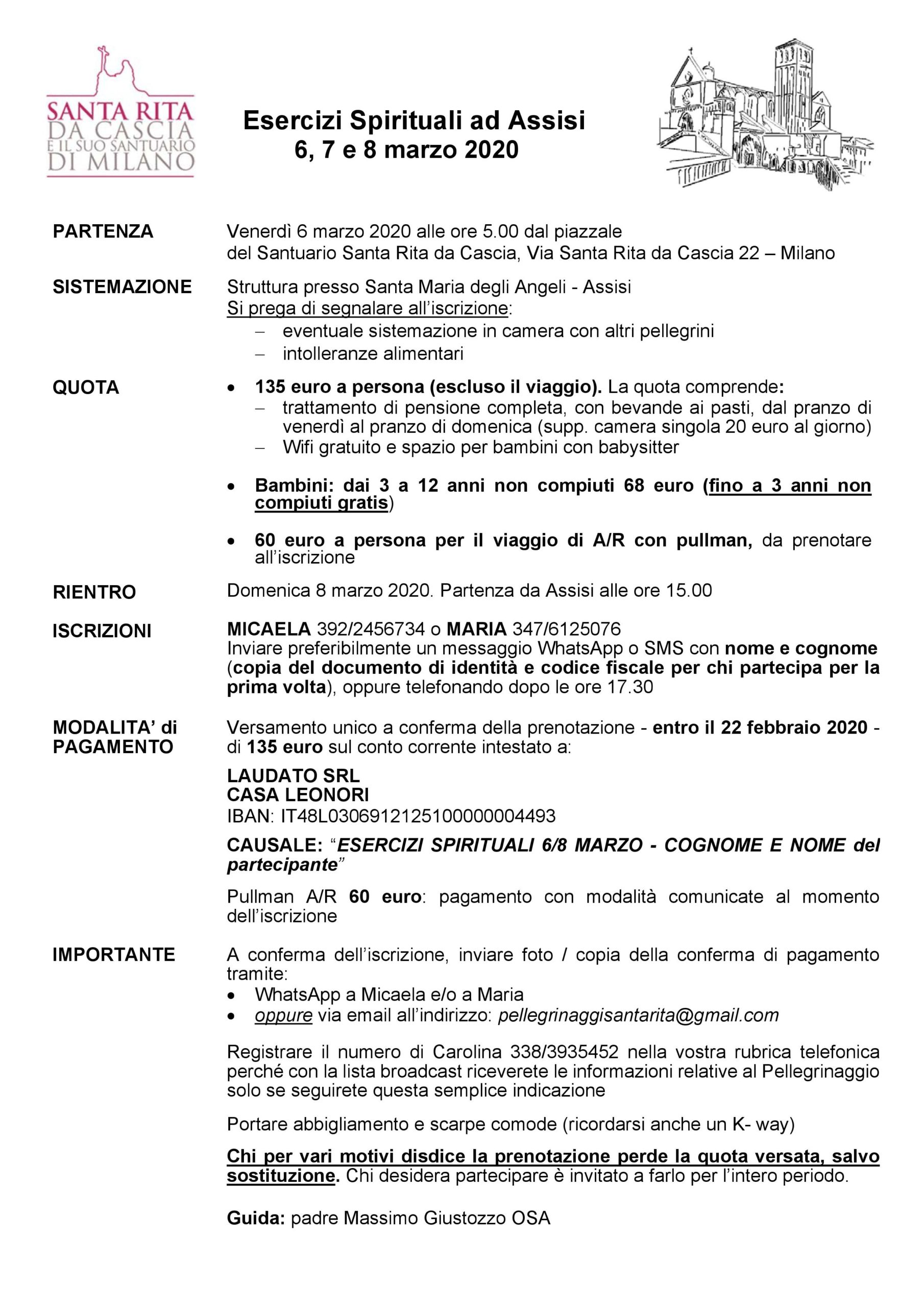 SANTA RITA
DA CASCIA
E IL SUO SANTUARIO
DI MILANO

Esercizi Spirituali ad Assisi
6, 7 e 8 marzo 2020

PARTENZA

Venerdì 6 marzo 2020 alle ore 5.00 dal piazzale del Santuario Santa Rita da Cascia, Via Santa Rita da Cascia 22 – Milano

SISTEMAZIONE

Struttura presso Santa Maria degli Angeli - Assisi
Si prega di segnalare all'iscrizione:
– eventuale sistemazione in camera con altri pellegrini
– intolleranze alimentari

QUOTA

• 135 euro a persona (escluso il viaggio). La quota comprende:
– trattamento di pensione completa, con bevande ai pasti, dal pranzo di venerdì al pranzo di domenica (supp. camera singola 20 euro al giorno)
– Wifi gratuito e spazio per bambini con babysitter

• Bambini: dai 3 a 12 anni non compiuti 68 euro (fino a 3 anni non compiuti gratis)

• 60 euro a persona per il viaggio di A/R con pullman, da prenotare all'iscrizione

RIENTRO

Domenica 8 marzo 2020. Partenza da Assisi alle ore 15.00

ISCRIZIONI

MICAELA 392/2456734 o MARIA 347/6125076
Inviare preferibilmente un messaggio WhatsApp o SMS con nome e cognome (copia del documento di identità e codice fiscale per chi partecipa per la prima volta), oppure telefonando dopo le ore 17.30

MODALITA' di PAGAMENTO

Versamento unico a conferma della prenotazione - entro il 22 febbraio 2020 - di 135 euro sul conto corrente intestato a:

LAUDATO SRL
CASA LEONORI
IBAN: IT48L0306912125100000004493

CAUSALE: "ESERCIZI SPIRITUALI 6/8 MARZO - COGNOME E NOME del partecipante"

Pullman A/R 60 euro: pagamento con modalità comunicate al momento dell'iscrizione

IMPORTANTE

A conferma dell'iscrizione, inviare foto / copia della conferma di pagamento tramite:
• WhatsApp a Micaela e/o a Maria
• oppure via email all'indirizzo: pellegrinaggisantarita@gmail.com

Registrare il numero di Carolina 338/3935452 nella vostra rubrica telefonica perché con la lista broadcast riceverete le informazioni relative al Pellegrinaggio solo se seguirete questa semplice indicazione

Portare abbigliamento e scarpe comode (ricordarsi anche un K- way)

Chi per vari motivi disdice la prenotazione perde la quota versata, salvo sostituzione. Chi desidera partecipare è invitato a farlo per l'intero periodo.

Guida: padre Massimo Giustozzo OSA